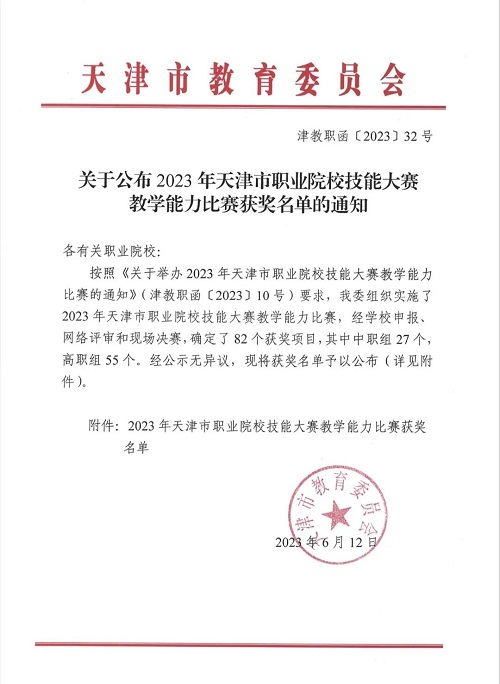 天津市教育委员会

津教职函〔2023〕32号

关于公布2023年天津市职业院校技能大赛教学能力比赛获奖名单的通知

各有关职业院校：

按照《关于举办2023年天津市职业院校技能大赛教学能力比赛的通知》（津教职函〔2023〕10号）要求，我委组织实施了2023年天津市职业院校技能大赛教学能力比赛，经学校申报、网络评审和现场决赛，确定了82个获奖项目，其中中职组27个，高职组55个。经公示无异议，现将获奖名单予以公布（详见附件）。

附件：2023年天津市职业院校技能大赛教学能力比赛获奖名单

天津市教育委员会

2023年6月12日